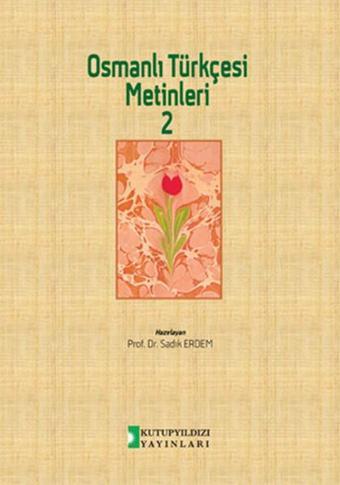 Osmanlı Türkçesi Metinleri 2

Hazırlayan
Prof. Dr. Sadık ERDEM

KUTUPYILDIZI
YAYINLARI